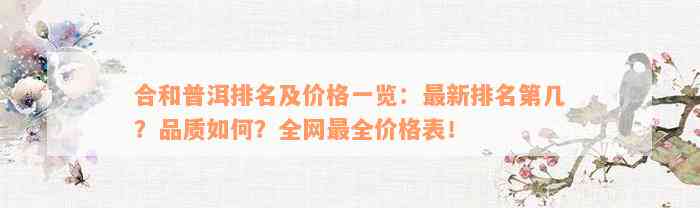 合和普洱排名及价格一览：最新排名第几？品质如何？全网最全价格表！